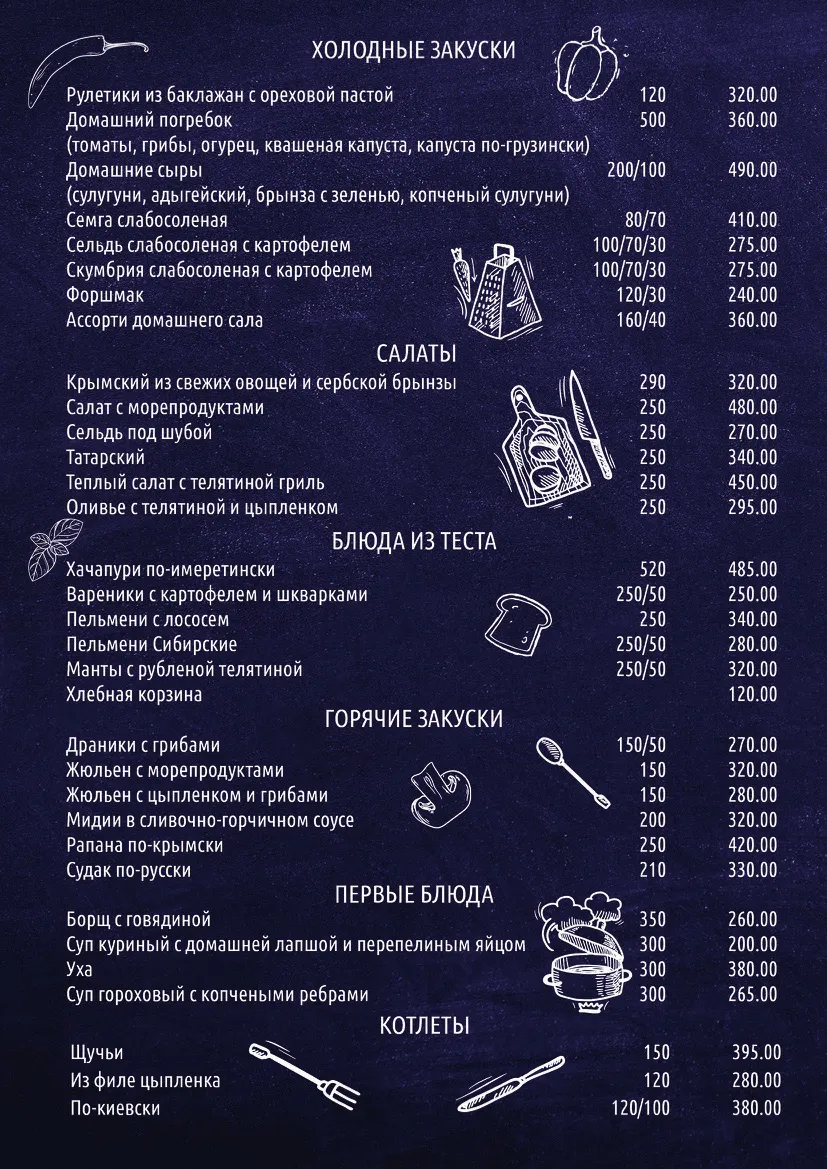 ХОЛОДНЫЕ ЗАКУСКИ

| | | |
|---|---|---|
| Рулетики из баклажан с ореховой пастой | 120 | 320.00 |
| Домашний погребок (томаты, грибы, огурец, квашеная капуста, капуста по-грузински) | 500 | 360.00 |
| Домашние сыры (сулугуни, адыгейский, брынза с зеленью, копченый сулугуни) | 200/100 | 490.00 |
| Семга слабосоленая | 80/70 | 410.00 |
| Сельдь слабосоленая с картофелем | 100/70/30 | 275.00 |
| Скумбрия слабосоленая с картофелем | 100/70/30 | 275.00 |
| Форшмак | 120/30 | 240.00 |
| Ассорти домашнего сала | 160/40 | 360.00 |

САЛАТЫ

| | | |
|---|---|---|
| Крымский из свежих овощей и сербской брынзы | 290 | 320.00 |
| Салат с морепродуктами | 250 | 480.00 |
| Сельдь под шубой | 250 | 270.00 |
| Татарский | 250 | 340.00 |
| Теплый салат с телятиной гриль | 250 | 450.00 |
| Оливье с телятиной и цыпленком | 250 | 295.00 |

БЛЮДА ИЗ ТЕСТА

| | | |
|---|---|---|
| Хачапури по-имеретински | 520 | 485.00 |
| Вареники с картофелем и шкварками | 250/50 | 250.00 |
| Пельмени с лососем | 250 | 340.00 |
| Пельмени Сибирские | 250/50 | 280.00 |
| Манты с рубленой телятиной | 250/50 | 320.00 |
| Хлебная корзина | | 120.00 |

ГОРЯЧИЕ ЗАКУСКИ

| | | |
|---|---|---|
| Драники с грибами | 150/50 | 270.00 |
| Жюльен с морепродуктами | 150 | 320.00 |
| Жюльен с цыпленком и грибами | 150 | 280.00 |
| Мидии в сливочно-горчичном соусе | 200 | 320.00 |
| Рапана по-крымски | 250 | 420.00 |
| Судак по-русски | 210 | 330.00 |

ПЕРВЫЕ БЛЮДА

| | | |
|---|---|---|
| Борщ с говядиной | 350 | 260.00 |
| Суп куриный с домашней лапшой и перепелиным яйцом | 300 | 200.00 |
| Уха | 300 | 380.00 |
| Суп гороховый с копчеными ребрами | 300 | 265.00 |

КОТЛЕТЫ

| | | |
|---|---|---|
| Щучьи | 150 | 395.00 |
| Из филе цыпленка | 120 | 280.00 |
| По-киевски | 120/100 | 380.00 |